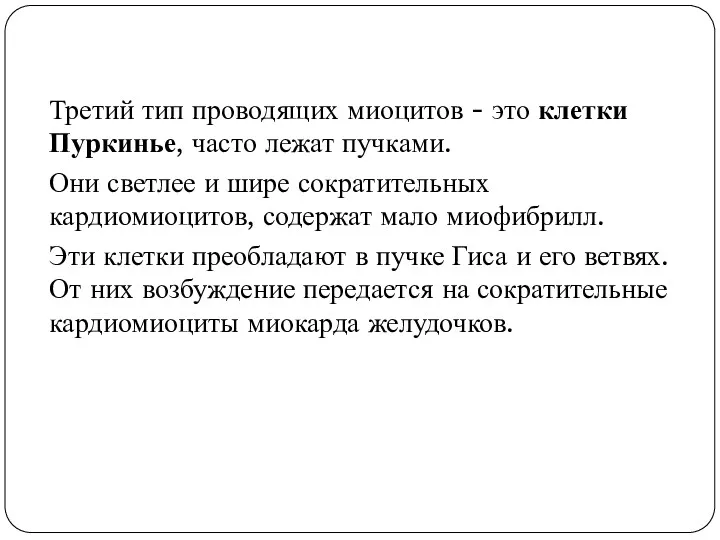 Третий тип проводящих миоцитов - это клетки Пуркинье, часто лежат пучками.

Они светлее и шире сократительных кардиомиоцитов, содержат мало миофибрилл.

Эти клетки преобладают в пучке Гиса и его ветвях. От них возбуждение передается на сократительные кардиомиоциты миокарда желудочков.